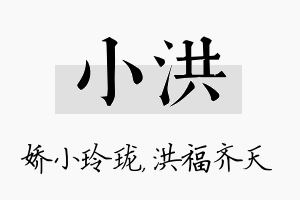 小洪

娇小玲珑，洪福齐天